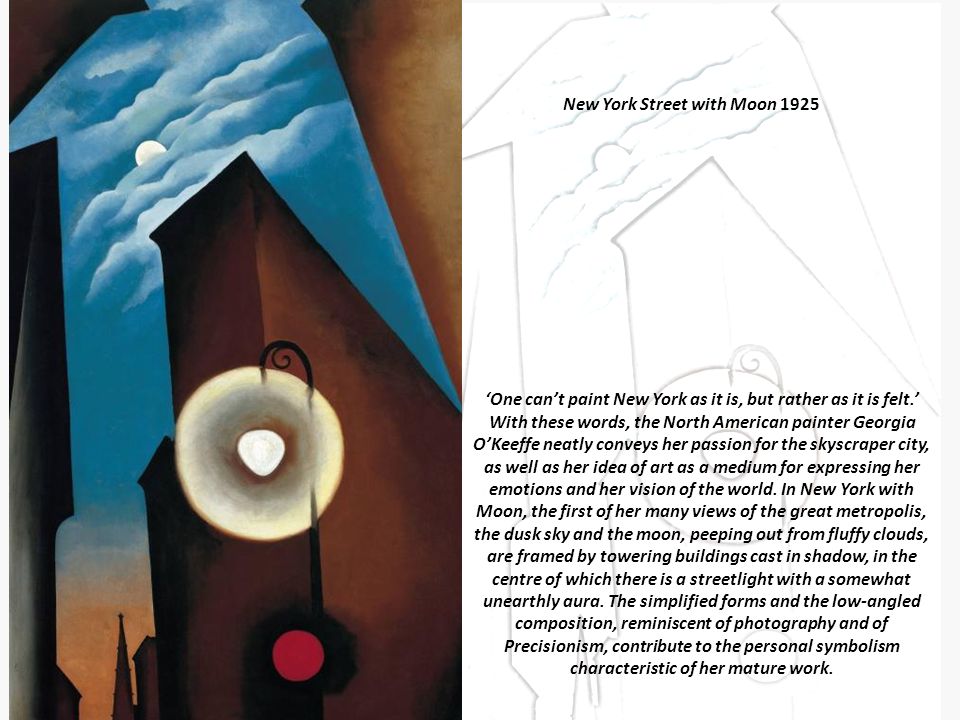 New York Street with Moon 1925

'One can't paint New York as it is, but rather as it is felt.' With these words, the North American painter Georgia O'Keeffe neatly conveys her passion for the skyscraper city, as well as her idea of art as a medium for expressing her emotions and her vision of the world. In New York with Moon, the first of her many views of the great metropolis, the dusk sky and the moon, peeping out from fluffy clouds, are framed by towering buildings cast in shadow, in the centre of which there is a streetlight with a somewhat unearthly aura. The simplified forms and the low-angled composition, reminiscent of photography and of Precisionism, contribute to the personal symbolism characteristic of her mature work.